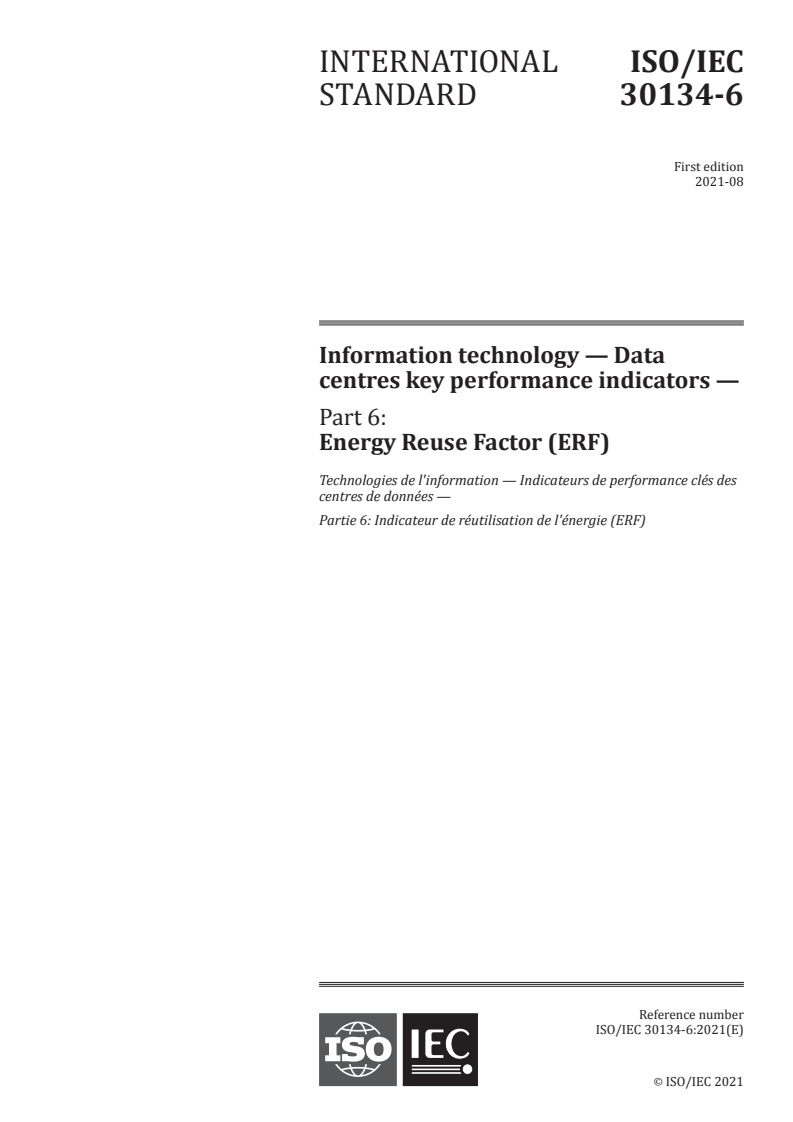 INTERNATIONAL STANDARD

ISO/IEC 30134-6

First edition
2021-08

Information technology — Data centres key performance indicators —

Part 6:
Energy Reuse Factor (ERF)

Technologies de l'information — Indicateurs de performance clés des centres de données —

Partie 6: Indicateur de réutilisation de l'énergie (ERF)

ISO IEC

Reference number
ISO/IEC 30134-6:2021(E)

© ISO/IEC 2021